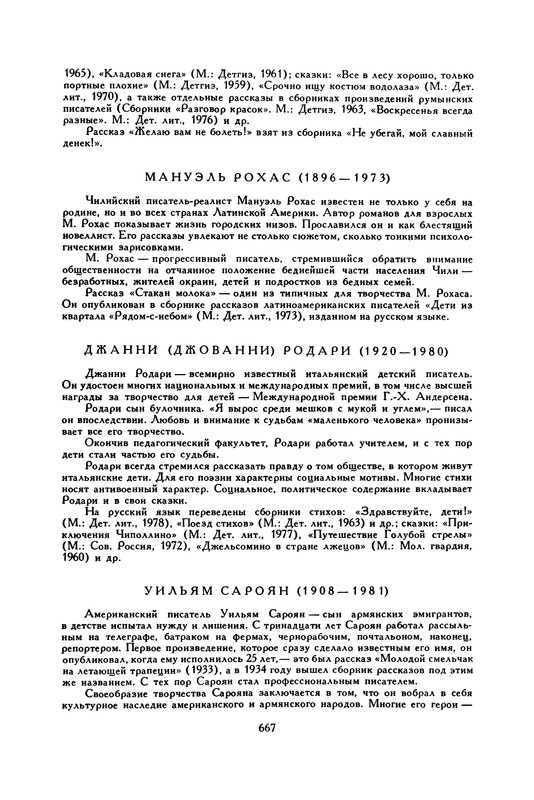 1965), «Кладовая снега» (М.: Детгиз, 1961); сказки: «Все в лесу хорошо, только портные плохие» (М.: Детгиз, 1959), «Срочно ищу костюм водолаза» (М.: Дет. лит., 1970), а также отдельные рассказы в сборниках произведений румынских писателей (Сборники «Разговор красок». М.: Детгиз, 1963, «Воскресенья всегда разные». М.: Дет. лит., 1976) и др.

Рассказ «Желаю вам не болеть!» взят из сборника «Не убегай, мой славный денек!».

МАНУЭЛЬ РОХАС (1896—1973)

Чилийский писатель-реалист Мануэль Рохас известен не только у себя на родине, но и во всех странах Латинской Америки. Автор романов для взрослых М. Рохас показывает жизнь городских низов. Прославился он и как блестящий новеллист. Его рассказы увлекают не столько сюжетом, сколько тонкими психологическими зарисовками.

М. Рохас — прогрессивный писатель, стремившийся обратить внимание общественности на отчаянное положение беднейшей части населения Чили — безработных, жителей окраин, детей и подростков из бедных семей.

Рассказ «Стакан молока» — один из типичных для творчества М. Рохаса. Он опубликован в сборнике рассказов латиноамериканских писателей «Дети из квартала «Рядом-с-небом» (М.: Дет. лит., 1973), изданном на русском языке.

ДЖАННИ (ДЖОВАННИ) РОДАРИ (1920—1980)

Джанни Родари — всемирно известный итальянский детский писатель. Он удостоен многих национальных и международных премий, в том числе высшей награды за творчество для детей — Международной премии Г.-Х. Андерсена.

Родари сын булочника. «Я вырос среди мешков с мукой и углем»,— писал он впоследствии. Любовь и внимание к судьбам «маленького человека» пронизывает все его творчество.

Окончив педагогический факультет, Родари работал учителем, и с тех пор дети стали частью его судьбы.

Родари всегда стремился рассказать правду о том обществе, в котором живут итальянские дети. Для его поэзии характерны социальные мотивы. Многие стихи носят антивоенный характер. Социальное, политическое содержание вкладывает Родари и в свои сказки.

На русский язык переведены сборники стихов: «Здравствуйте, дети!» (М.: Дет. лит., 1978), «Поезд стихов» (М.: Дет. лит., 1963) и др.; сказки: «Приключения Чиполлино» (М.: Дет. лит., 1977), «Путешествие Голубой стрелы» (М.: Сов. Россия, 1972), «Джельсомино в стране лжецов» (М.: Мол. гвардия, 1960) и др.

УИЛЬЯМ САРОЯН (1908—1981)

Американский писатель Уильям Сароян — сын армянских эмигрантов, в детстве испытал нужду и лишения. С тринадцати лет Сароян работал рассыльным на телеграфе, батраком на фермах, чернорабочим, почтальоном, наконец, репортером. Первое произведение, которое сразу сделало известным его имя, он опубликовал, когда ему исполнилось 25 лет,— это был рассказ «Молодой смельчак на летающей трапеции» (1933), а в 1934 году вышел сборник рассказов под этим же названием. С тех пор Сароян стал профессиональным писателем.

Своеобразие творчества Сарояна заключается в том, что он вобрал в себя культурное наследие американского и армянского народов. Многие его герои —

667